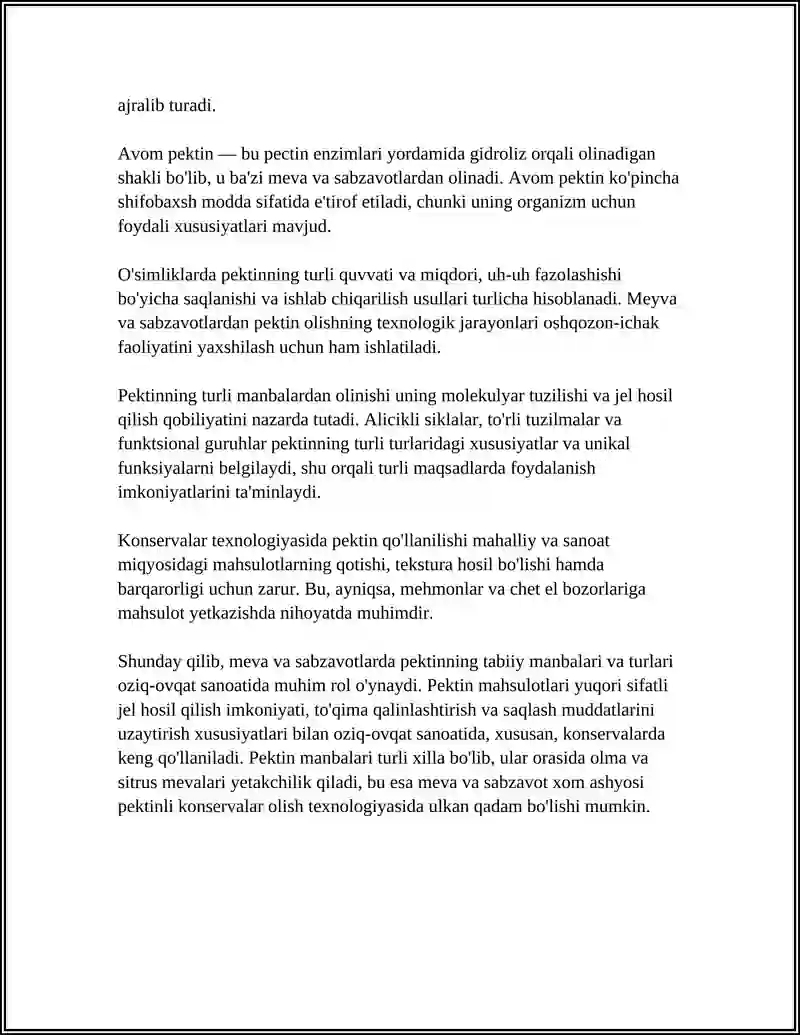 ajralib turadi.

Avom pektin — bu pectin enzimlari yordamida gidroliz orqali olinadigan shakli bo'lib, u ba'zi meva va sabzavotlardan olinadi. Avom pektin ko'pincha shifobaxsh modda sifatida e'tirof etiladi, chunki uning organizm uchun foydali xususiyatlari mavjud.

O'simliklarda pektinning turli quvvati va miqdori, uh-uh fazolashishi bo'yicha saqlanishi va ishlab chiqarilish usullari turlicha hisoblanadi. Meyva va sabzavotlardan pektin olishning texnologik jarayonlari oshqozon-ichak faoliyatini yaxshilash uchun ham ishlatiladi.

Pektinning turli manbalardan olinishi uning molekulyar tuzilishi va jel hosil qilish qobiliyatini nazarda tutadi. Alicikli siklalar, to'rli tuzilmalar va funktsional guruhlar pektinning turli turlaridagi xususiyatlar va unikal funksiyalarni belgilaydi, shu orqali turli maqsadlarda foydalanish imkoniyatlarini ta'minlaydi.

Konservalar texnologiyasida pektin qo'llanilishi mahalliy va sanoat miqyosidagi mahsulotlarning qotishi, tekstura hosil bo'lishi hamda barqarorligi uchun zarur. Bu, ayniqsa, mehmonlar va chet el bozorlariga mahsulot yetkazishda nihoyatda muhimdir.

Shunday qilib, meva va sabzavotlarda pektinning tabiiy manbalari va turlari oziq-ovqat sanoatida muhim rol o'ynaydi. Pektin mahsulotlari yuqori sifatli jel hosil qilish imkoniyati, to'qima qalinlashtirish va saqlash muddatlarini uzaytirish xususiyatlari bilan oziq-ovqat sanoatida, xususan, konservalarda keng qo'llaniladi. Pektin manbalari turli xilla bo'lib, ular orasida olma va sitrus mevalari yetakchilik qiladi, bu esa meva va sabzavot xom ashyosi pektinli konservalar olish texnologiyasida ulkan qadam bo'lishi mumkin.